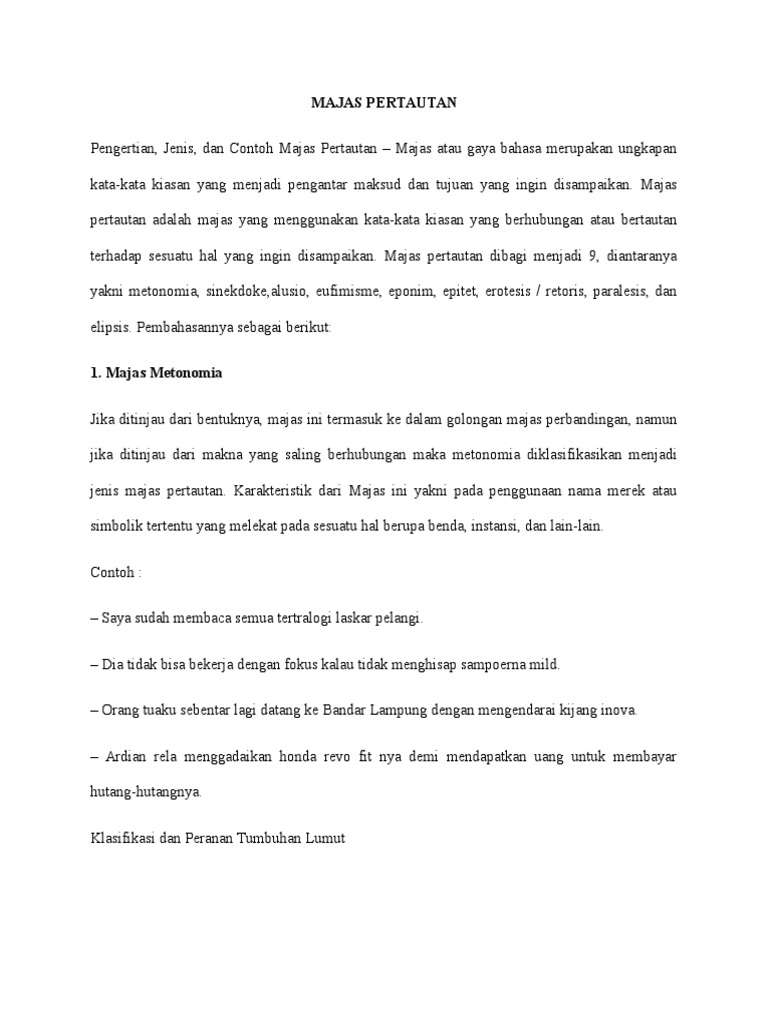 MAJAS PERTAUTAN

Pengertian, Jenis, dan Contoh Majas Pertautan – Majas atau gaya bahasa merupakan ungkapan kata-kata kiasan yang menjadi pengantar maksud dan tujuan yang ingin disampaikan. Majas pertautan adalah majas yang menggunakan kata-kata kiasan yang berhubungan atau bertautan terhadap sesuatu hal yang ingin disampaikan. Majas pertautan dibagi menjadi 9, diantaranya yakni metonomia, sinekdoke,alusio, eufimisme, eponim, epitet, erotesis / retoris, paralesis, dan elipsis. Pembahasannya sebagai berikut:

1. Majas Metonomia

Jika ditinjau dari bentuknya, majas ini termasuk ke dalam golongan majas perbandingan, namun jika ditinjau dari makna yang saling berhubungan maka metonomia diklasifikasikan menjadi jenis majas pertautan. Karakteristik dari Majas ini yakni pada penggunaan nama merek atau simbolik tertentu yang melekat pada sesuatu hal berupa benda, instansi, dan lain-lain.

Contoh :

– Saya sudah membaca semua tertralogi laskar pelangi.

– Dia tidak bisa bekerja dengan fokus kalau tidak menghisap sampoerna mild.

– Orang tuaku sebentar lagi datang ke Bandar Lampung dengan mengendarai kijang inova.

– Ardian rela menggadaikan honda revo fit nya demi mendapatkan uang untuk membayar hutang-hutangnya.

Klasifikasi dan Peranan Tumbuhan Lumut